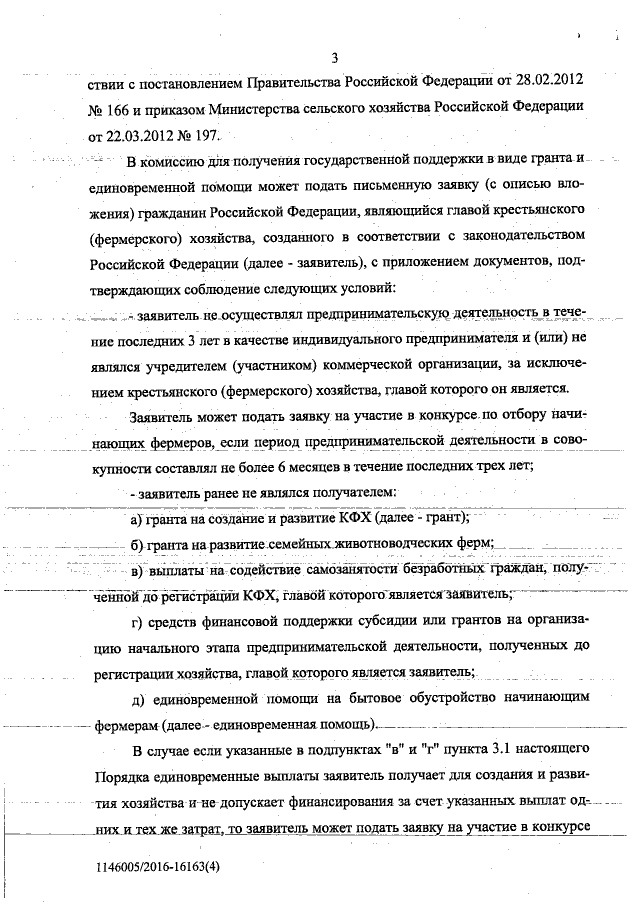 3

ствии с постановлением Правительства Российской Федерации от 28.02.2012 № 166 и приказом Министерства сельского хозяйства Российской Федерации от 22.03.2012 № 197.

В комиссию для получения государственной поддержки в виде гранта и единовременной помощи может подать письменную заявку (с описью вложения) гражданин Российской Федерации, являющийся главой крестьянского (фермерского) хозяйства, созданного в соответствии с законодательством Российской Федерации (далее - заявитель), с приложением документов, подтверждающих соблюдение следующих условий:

- заявитель не осуществлял предпринимательскую деятельность в течение последних 3 лет в качестве индивидуального предпринимателя и (или) не являлся учредителем (участником) коммерческой организации, за исключением крестьянского (фермерского) хозяйства, главой которого он является.

Заявитель может подать заявку на участие в конкурсе по отбору начинающих фермеров, если период предпринимательской деятельности в совокупности составлял не более 6 месяцев в течение последних трех лет;

- заявитель ранее не являлся получателем:

а) гранта на создание и развитие КФХ (далее - грант);

б) гранта на развитие семейных животноводческих ферм;

в) выплаты на содействие самозанятости безработных граждан, полученной до регистрации КФХ, главой которого является заявитель;

г) средств финансовой поддержки субсидии или грантов на организацию начального этапа предпринимательской деятельности, полученных до регистрации хозяйства, главой которого является заявитель;

д) единовременной помощи на бытовое обустройство начинающим фермерам (далее - единовременная помощь).

В случае если указанные в подпунктах "в" и "г" пункта 3.1 настоящего Порядка единовременные выплаты заявитель получает для создания и развития хозяйства и не допускает финансирования за счет указанных выплат одних и тех же затрат, то заявитель может подать заявку на участие в конкурсе

1146005/2016-16163(4)